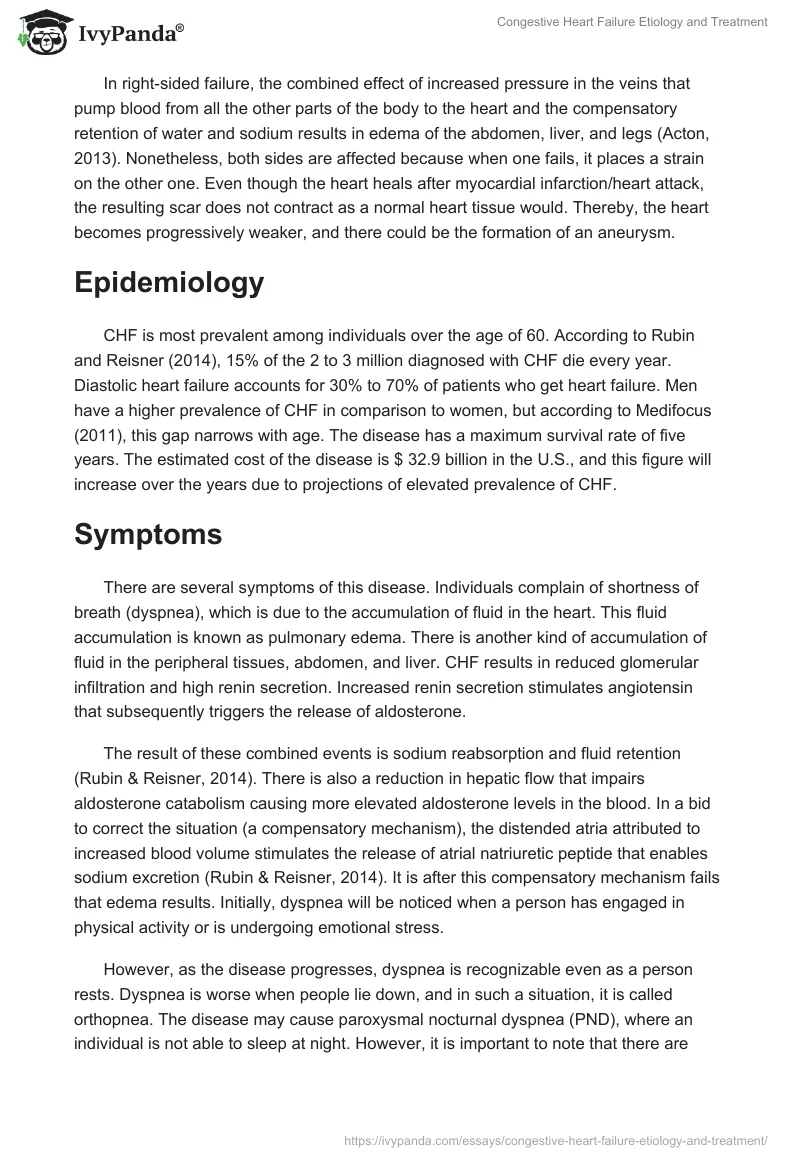 IvyPanda®

Congestive Heart Failure Etiology and Treatment

In right-sided failure, the combined effect of increased pressure in the veins that pump blood from all the other parts of the body to the heart and the compensatory retention of water and sodium results in edema of the abdomen, liver, and legs (Acton, 2013). Nonetheless, both sides are affected because when one fails, it places a strain on the other one. Even though the heart heals after myocardial infarction/heart attack, the resulting scar does not contract as a normal heart tissue would. Thereby, the heart becomes progressively weaker, and there could be the formation of an aneurysm.

Epidemiology

CHF is most prevalent among individuals over the age of 60. According to Rubin and Reisner (2014), 15% of the 2 to 3 million diagnosed with CHF die every year. Diastolic heart failure accounts for 30% to 70% of patients who get heart failure. Men have a higher prevalence of CHF in comparison to women, but according to Medifocus (2011), this gap narrows with age. The disease has a maximum survival rate of five years. The estimated cost of the disease is $ 32.9 billion in the U.S., and this figure will increase over the years due to projections of elevated prevalence of CHF.

Symptoms

There are several symptoms of this disease. Individuals complain of shortness of breath (dyspnea), which is due to the accumulation of fluid in the heart. This fluid accumulation is known as pulmonary edema. There is another kind of accumulation of fluid in the peripheral tissues, abdomen, and liver. CHF results in reduced glomerular infiltration and high renin secretion. Increased renin secretion stimulates angiotensin that subsequently triggers the release of aldosterone.

The result of these combined events is sodium reabsorption and fluid retention (Rubin & Reisner, 2014). There is also a reduction in hepatic flow that impairs aldosterone catabolism causing more elevated aldosterone levels in the blood. In a bid to correct the situation (a compensatory mechanism), the distended atria attributed to increased blood volume stimulates the release of atrial natriuretic peptide that enables sodium excretion (Rubin & Reisner, 2014). It is after this compensatory mechanism fails that edema results. Initially, dyspnea will be noticed when a person has engaged in physical activity or is undergoing emotional stress.

However, as the disease progresses, dyspnea is recognizable even as a person rests. Dyspnea is worse when people lie down, and in such a situation, it is called orthopnea. The disease may cause paroxysmal nocturnal dyspnea (PND), where an individual is not able to sleep at night. However, it is important to note that there are

https://ivypanda.com/essays/congestive-heart-failure-etiology-and-treatment/